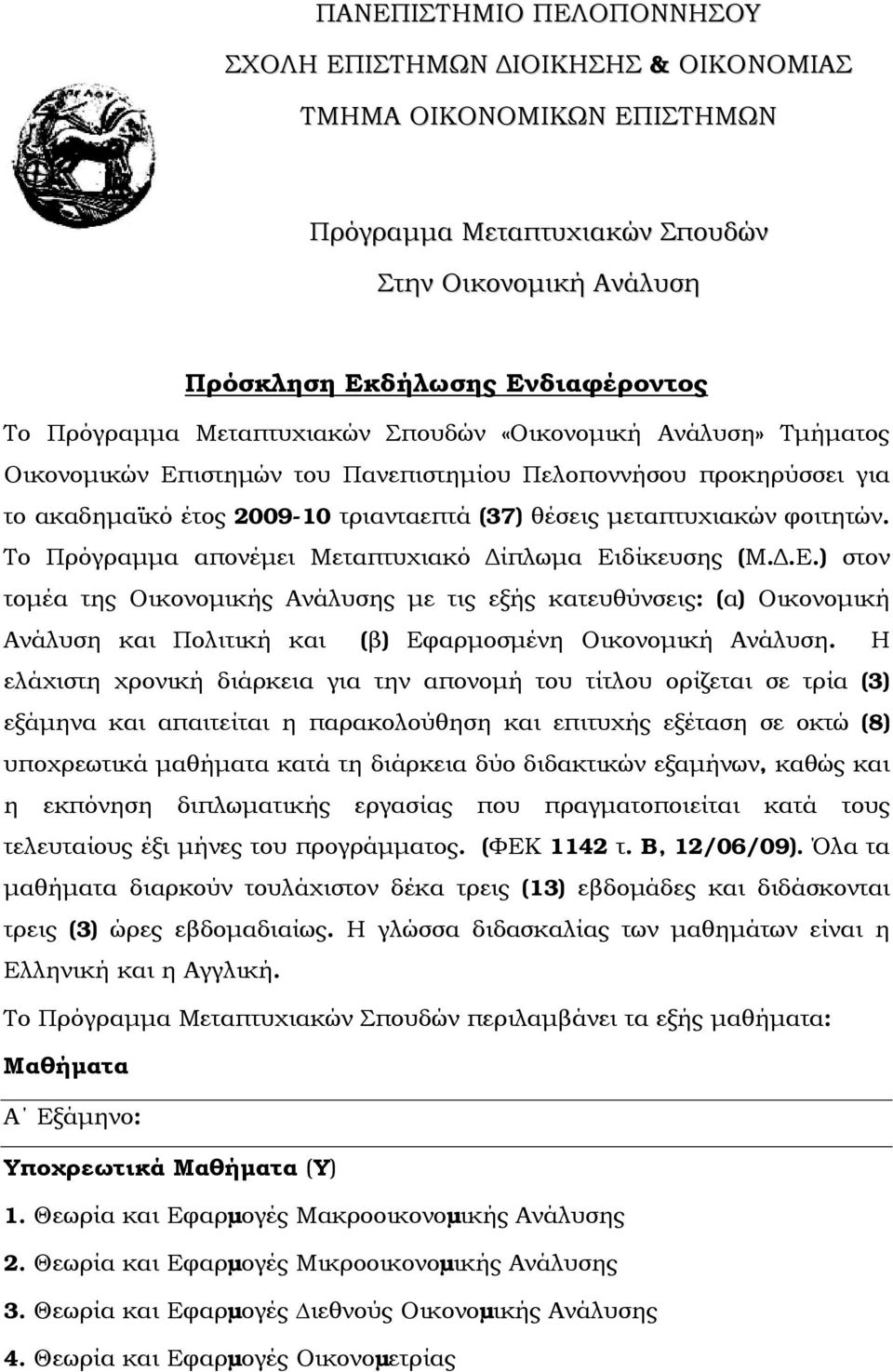 ΠΑΝΕΠΙΣΤΗΜΙΟ ΠΕΛΟΠΟΝΝΗΣΟΥ
ΣΧΟΛΗ ΕΠΙΣΤΗΜΩΝ ΔΙΟΙΚΗΣΗΣ & ΟΙΚΟΝΟΜΙΑΣ
ΤΜΗΜΑ ΟΙΚΟΝΟΜΙΚΩΝ ΕΠΙΣΤΗΜΩΝ

Πρόγραμμα Μεταπτυχιακών Σπουδών
Στην Οικονομική Ανάλυση

Πρόσκληση Εκδήλωσης Ενδιαφέροντος

Το Πρόγραμμα Μεταπτυχιακών Σπουδών «Οικονομική Ανάλυση» Τμήματος Οικονομικών Επιστημών του Πανεπιστημίου Πελοποννήσου προκηρύσσει για το ακαδημαϊκό έτος 2009-10 τριανταεπτά (37) θέσεις μεταπτυχιακών φοιτητών. Το Πρόγραμμα απονέμει Μεταπτυχιακό Δίπλωμα Ειδίκευσης (Μ.Δ.Ε.) στον τομέα της Οικονομικής Ανάλυσης με τις εξής κατευθύνσεις: (α) Οικονομική Ανάλυση και Πολιτική και (β) Εφαρμοσμένη Οικονομική Ανάλυση. Η ελάχιστη χρονική διάρκεια για την απονομή του τίτλου ορίζεται σε τρία (3) εξάμηνα και απαιτείται η παρακολούθηση και επιτυχής εξέταση σε οκτώ (8) υποχρεωτικά μαθήματα κατά τη διάρκεια δύο διδακτικών εξαμήνων, καθώς και η εκπόνηση διπλωματικής εργασίας που πραγματοποιείται κατά τους τελευταίους έξι μήνες του προγράμματος. (ΦΕΚ 1142 τ. Β, 12/06/09). Όλα τα μαθήματα διαρκούν τουλάχιστον δέκα τρεις (13) εβδομάδες και διδάσκονται τρεις (3) ώρες εβδομαδιαίως. Η γλώσσα διδασκαλίας των μαθημάτων είναι η Ελληνική και η Αγγλική.

Το Πρόγραμμα Μεταπτυχιακών Σπουδών περιλαμβάνει τα εξής μαθήματα:

Μαθήματα

Α΄ Εξάμηνο:

Υποχρεωτικά Μαθήματα (Υ)

1. Θεωρία και Εφαρμογές Μακροοικονομικής Ανάλυσης

2. Θεωρία και Εφαρμογές Μικροοικονομικής Ανάλυσης

3. Θεωρία και Εφαρμογές Διεθνούς Οικονομικής Ανάλυσης

4. Θεωρία και Εφαρμογές Οικονομετρίας